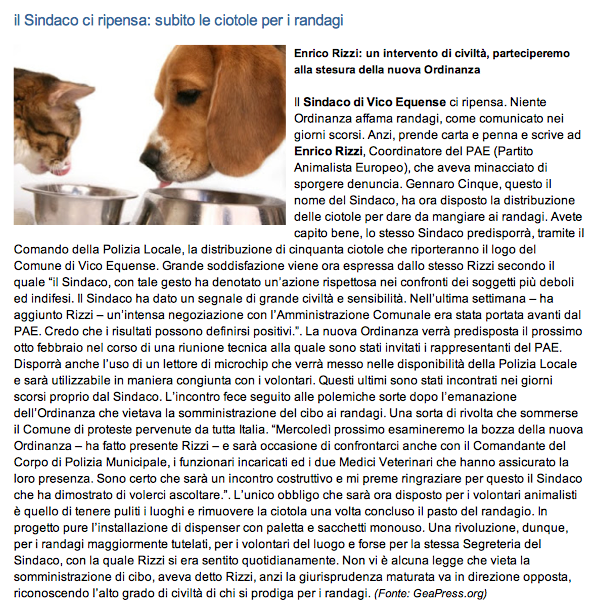 il Sindaco ci ripensa: subito le ciotole per i randagi

Enrico Rizzi: un intervento di civiltà, parteciperemo alla stesura della nuova Ordinanza

Il Sindaco di Vico Equense ci ripensa. Niente Ordinanza affama randagi, come comunicato nei giorni scorsi. Anzi, prende carta e penna e scrive ad Enrico Rizzi, Coordinatore del PAE (Partito Animalista Europeo), che aveva minacciato di sporgere denuncia. Gennaro Cinque, questo il nome del Sindaco, ha ora disposto la distribuzione delle ciotole per dare da mangiare ai randagi. Avete capito bene, lo stesso Sindaco predisporrà, tramite il Comando della Polizia Locale, la distribuzione di cinquanta ciotole che riporteranno il logo del Comune di Vico Equense. Grande soddisfazione viene ora espressa dallo stesso Rizzi secondo il quale "il Sindaco, con tale gesto ha denotato un'azione rispettosa nei confronti dei soggetti più deboli ed indifesi. Il Sindaco ha dato un segnale di grande civiltà e sensibilità. Nell'ultima settimana – ha aggiunto Rizzi – un'intensa negoziazione con l'Amministrazione Comunale era stata portata avanti dal PAE. Credo che i risultati possono definirsi positivi.". La nuova Ordinanza verrà predisposta il prossimo otto febbraio nel corso di una riunione tecnica alla quale sono stati invitati i rappresentanti del PAE. Disporrà anche l'uso di un lettore di microchip che verrà messo nelle disponibilità della Polizia Locale e sarà utilizzabile in maniera congiunta con i volontari. Questi ultimi sono stati incontrati nei giorni scorsi proprio dal Sindaco. L'incontro fece seguito alle polemiche sorte dopo l'emanazione dell'Ordinanza che vietava la somministrazione del cibo ai randagi. Una sorta di rivolta che sommerse il Comune di proteste pervenute da tutta Italia. "Mercoledì prossimo esamineremo la bozza della nuova Ordinanza – ha fatto presente Rizzi – e sarà occasione di confrontarci anche con il Comandante del Corpo di Polizia Municipale, i funzionari incaricati ed i due Medici Veterinari che hanno assicurato la loro presenza. Sono certo che sarà un incontro costruttivo e mi preme ringraziare per questo il Sindaco che ha dimostrato di volerci ascoltare.". L'unico obbligo che sarà ora disposto per i volontari animalisti è quello di tenere puliti i luoghi e rimuovere la ciotola una volta concluso il pasto del randagio. In progetto pure l'installazione di dispenser con paletta e sacchetti monouso. Una rivoluzione, dunque, per i randagi maggiormente tutelati, per i volontari del luogo e forse per la stessa Segreteria del Sindaco, con la quale Rizzi si era sentito quotidianamente. Non vi è alcuna legge che vieta la somministrazione di cibo, aveva detto Rizzi, anzi la giurisprudenza maturata va in direzione opposta, riconoscendo l'alto grado di civiltà di chi si prodiga per i randagi. (Fonte: GeaPress.org)